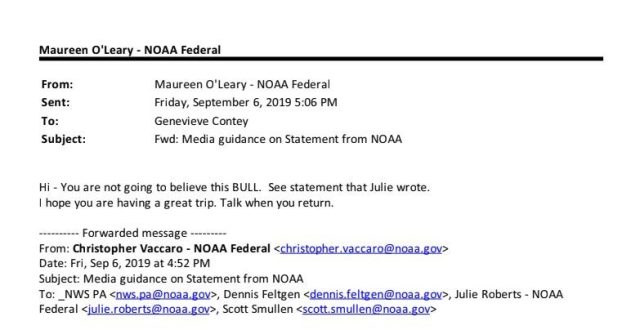 Maureen O'Leary - NOAA Federal

From: Maureen O'Leary - NOAA Federal
Sent: Friday, September 6, 2019 5:06 PM
To: Genevieve Contey
Subject: Fwd: Media guidance on Statement from NOAA

Hi - You are not going to believe this BULL. See statement that Julie wrote.
I hope you are having a great trip. Talk when you return.

---------- Forwarded message ---------
From: Christopher Vaccaro - NOAA Federal <christopher.vaccaro@noaa.gov>
Date: Fri, Sep 6, 2019 at 4:52 PM
Subject: Media guidance on Statement from NOAA
To: _NWS PA <nws.pa@noaa.gov>, Dennis Feltgen <dennis.feltgen@noaa.gov>, Julie Roberts - NOAA Federal <julie.roberts@noaa.gov>, Scott Smullen <scott.smullen@noaa.gov>